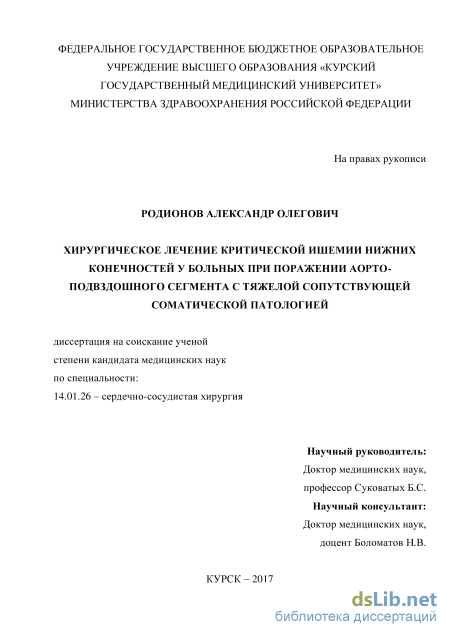 ФЕДЕРАЛЬНОЕ ГОСУДАРСТВЕННОЕ БЮДЖЕТНОЕ ОБРАЗОВАТЕЛЬНОЕ УЧРЕЖДЕНИЕ ВЫСШЕГО ОБРАЗОВАНИЯ «КУРСКИЙ ГОСУДАРСТВЕННЫЙ МЕДИЦИНСКИЙ УНИВЕРСИТЕТ» МИНИСТЕРСТВА ЗДРАВООХРАНЕНИЯ РОССИЙСКОЙ ФЕДЕРАЦИИ

На правах рукописи

РОДИОНОВ АЛЕКСАНДР ОЛЕГОВИЧ

ХИРУРГИЧЕСКОЕ ЛЕЧЕНИЕ КРИТИЧЕСКОЙ ИШЕМИИ НИЖНИХ КОНЕЧНОСТЕЙ У БОЛЬНЫХ ПРИ ПОРАЖЕНИИ АОРТО-ПОДВЗДОШНОГО СЕГМЕНТА С ТЯЖЕЛОЙ СОПУТСТВУЮЩЕЙ СОМАТИЧЕСКОЙ ПАТОЛОГИЕЙ

диссертация на соискание ученой степени кандидата медицинских наук по специальности:
14.01.26 – сердечно-сосудистая хирургия

Научный руководитель:
Доктор медицинских наук,
профессор Суковатых Б.С.
Научный консультант:
Доктор медицинских наук,
доцент Боломатов Н.В.

КУРСК – 2017

dsLib.net
библиотека диссертаций